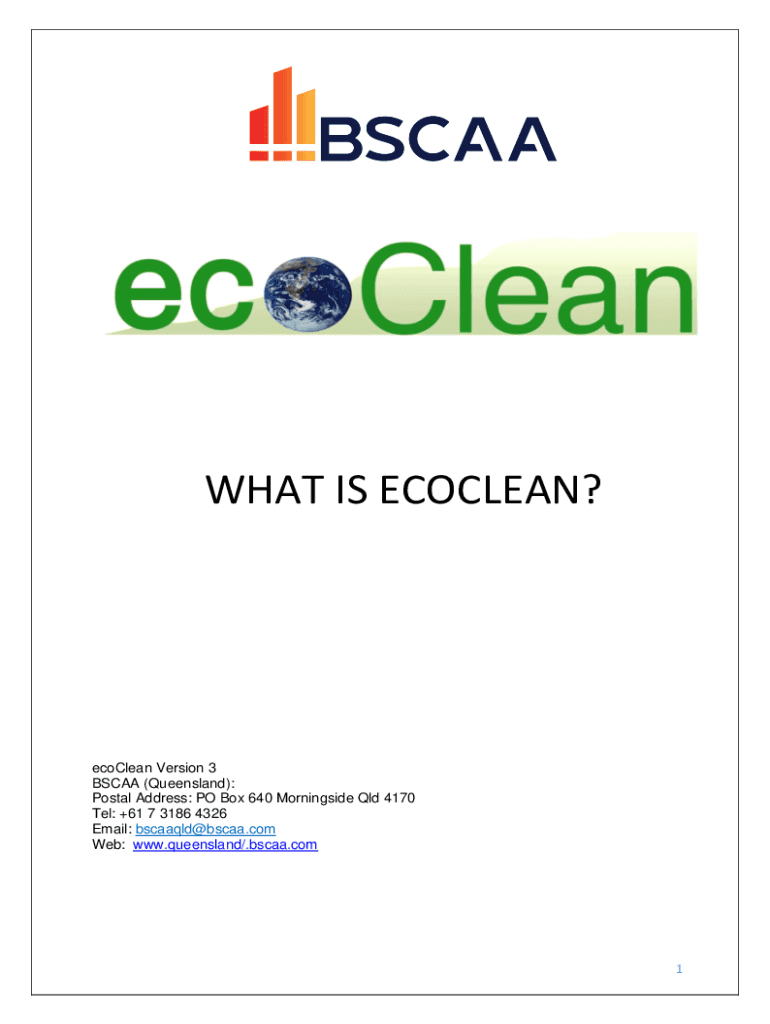 BSCAA

ecoClean

WHAT IS ECOCLEAN?

ecoClean Version 3
BSCAA (Queensland):
Postal Address: PO Box 640 Morningside Qld 4170
Tel: +61 7 3186 4326
Email: bscaaqld@bscaa.com
Web: www.queensland/.bscaa.com

1